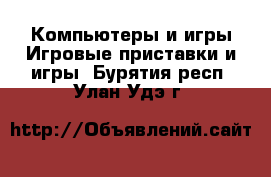 Компьютеры и игры Игровые приставки и игры  Бурятия респ  Улан Удэ г

http://Объявлений.сайт